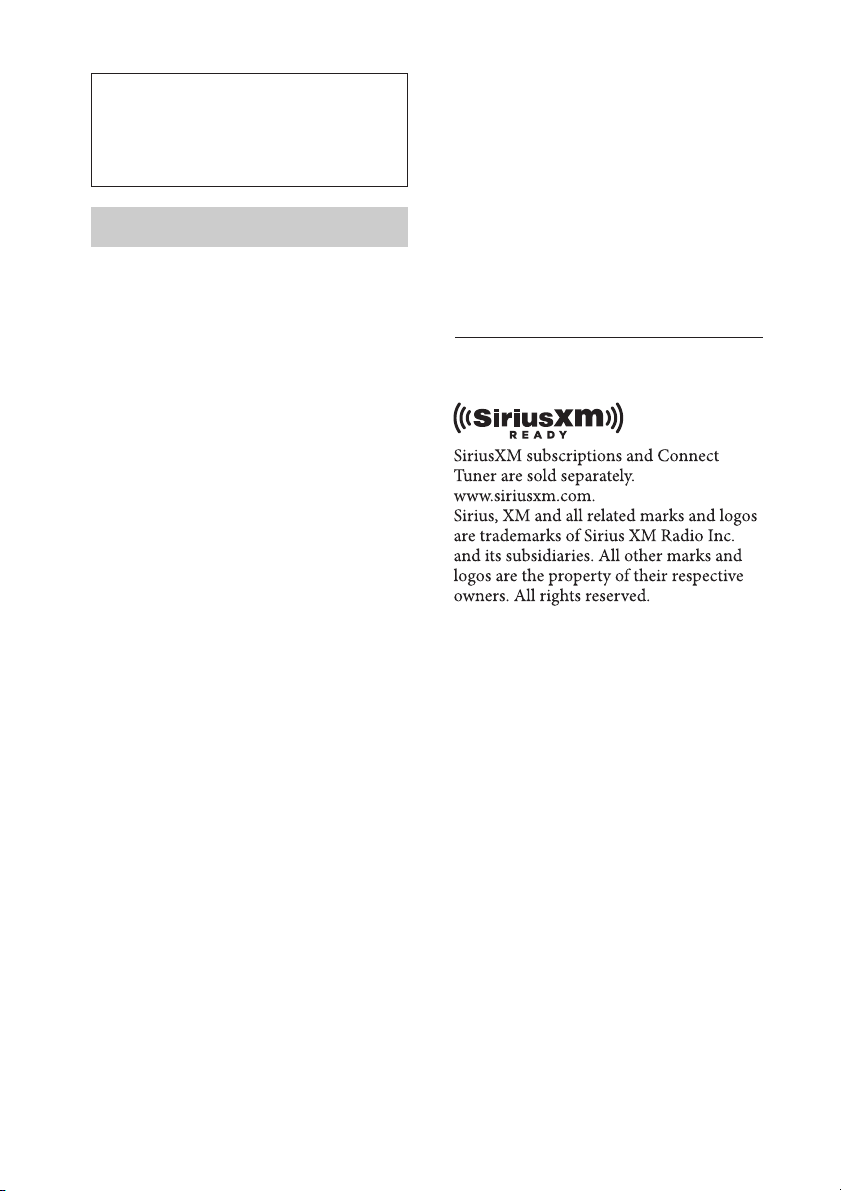 SiriusXM READY

SiriusXM subscriptions and Connect Tuner are sold separately. www.siriusxm.com.

Sirius, XM and all related marks and logos are trademarks of Sirius XM Radio Inc. and its subsidiaries. All other marks and logos are the property of their respective owners. All rights reserved.